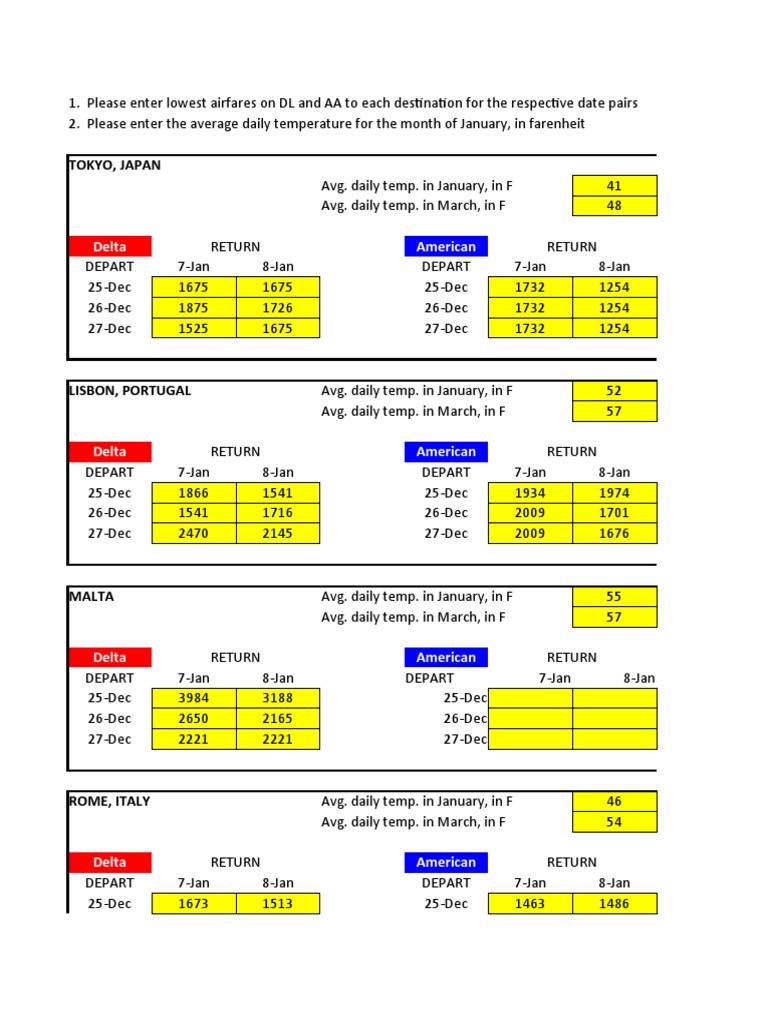 1. Please enter lowest airfares on DL and AA to each destination for the respective date pairs
2. Please enter the average daily temperature for the month of January, in farenheit

TOKYO, JAPAN
Avg. daily temp. in January, in F 41
Avg. daily temp. in March, in F 48

| Delta | RETURN | |
|---|---|---|
| DEPART | 7-Jan | 8-Jan |
| 25-Dec | 1675 | 1675 |
| 26-Dec | 1875 | 1726 |
| 27-Dec | 1525 | 1675 |

| American | RETURN | |
|---|---|---|
| DEPART | 7-Jan | 8-Jan |
| 25-Dec | 1732 | 1254 |
| 26-Dec | 1732 | 1254 |
| 27-Dec | 1732 | 1254 |

LISBON, PORTUGAL
Avg. daily temp. in January, in F 52
Avg. daily temp. in March, in F 57

| Delta | RETURN | |
|---|---|---|
| DEPART | 7-Jan | 8-Jan |
| 25-Dec | 1866 | 1541 |
| 26-Dec | 1541 | 1716 |
| 27-Dec | 2470 | 2145 |

| American | RETURN | |
|---|---|---|
| DEPART | 7-Jan | 8-Jan |
| 25-Dec | 1934 | 1974 |
| 26-Dec | 2009 | 1701 |
| 27-Dec | 2009 | 1676 |

MALTA
Avg. daily temp. in January, in F 55
Avg. daily temp. in March, in F 57

| Delta | RETURN | |
|---|---|---|
| DEPART | 7-Jan | 8-Jan |
| 25-Dec | 3984 | 3188 |
| 26-Dec | 2650 | 2165 |
| 27-Dec | 2221 | 2221 |

| American | RETURN | |
|---|---|---|
| DEPART | 7-Jan | 8-Jan |
| 25-Dec | | |
| 26-Dec | | |
| 27-Dec | | |

ROME, ITALY
Avg. daily temp. in January, in F 46
Avg. daily temp. in March, in F 54

| Delta | RETURN | |
|---|---|---|
| DEPART | 7-Jan | 8-Jan |
| 25-Dec | 1673 | 1513 |

| American | RETURN | |
|---|---|---|
| DEPART | 7-Jan | 8-Jan |
| 25-Dec | 1463 | 1486 |